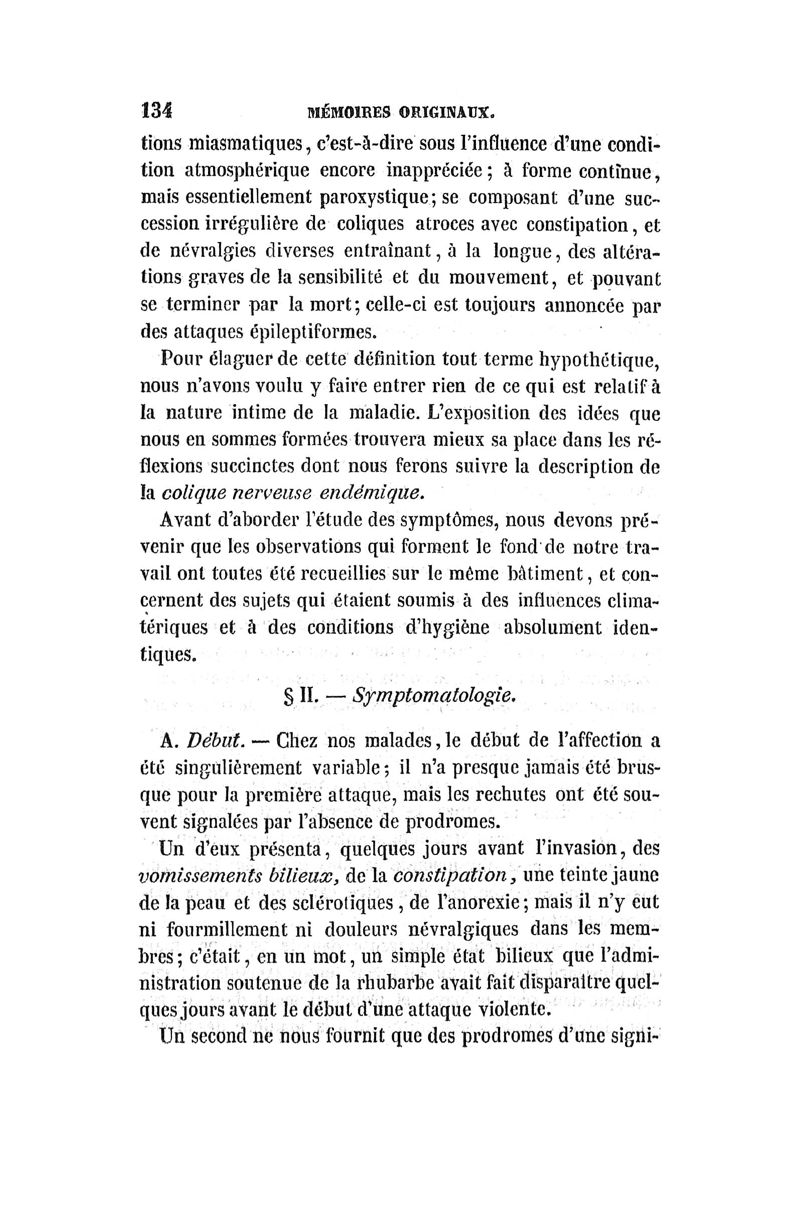 134 MÉMOIRES ORIGINAUX.

tions miasmatiques, c'est-à-dire sous l'influence d'une condition atmosphérique encore inappréciée; à forme continue, mais essentiellement paroxystique; se composant d'une succession irrégulière de coliques atroces avec constipation, et de névralgies diverses entraînant, à la longue, des altérations graves de la sensibilité et du mouvement, et pouvant se terminer par la mort; celle-ci est toujours annoncée par des attaques épileptiformes.

Pour élaguer de cette définition tout terme hypothétique, nous n'avons voulu y faire entrer rien de ce qui est relatif à la nature intime de la maladie. L'exposition des idées que nous en sommes formées trouvera mieux sa place dans les réflexions succinctes dont nous ferons suivre la description de la colique nerveuse endémique.

Avant d'aborder l'étude des symptômes, nous devons prévenir que les observations qui forment le fond de notre travail ont toutes été recueillies sur le même bâtiment, et concernent des sujets qui étaient soumis à des influences climatériques et à des conditions d'hygiène absolument identiques.

§ II. — Symptomatologie.

A. Début. — Chez nos malades, le début de l'affection a été singulièrement variable; il n'a presque jamais été brusque pour la première attaque, mais les rechutes ont été souvent signalées par l'absence de prodromes.

Un d'eux présenta, quelques jours avant l'invasion, des vomissements bilieux, de la constipation, une teinte jaune de la peau et des sclérotiques, de l'anorexie; mais il n'y eut ni fourmillement ni douleurs névralgiques dans les membres; c'était, en un mot, un simple état bilieux que l'administration soutenue de la rhubarbe avait fait disparaître quelques jours avant le début d'une attaque violente.

Un second ne nous fournit que des prodromes d'une signi-